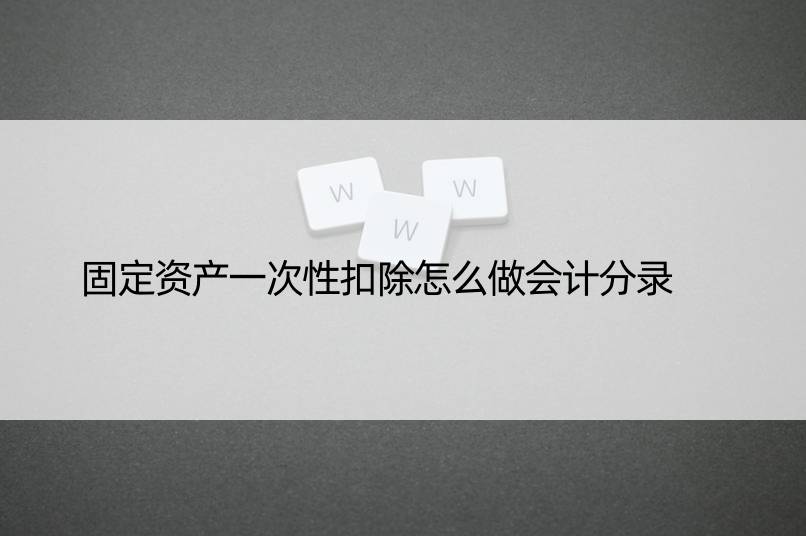 W W W

固定资产一次性扣除怎么做会计分录